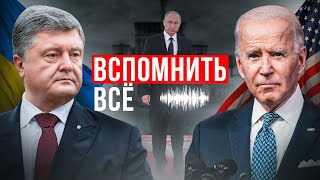 ВСПОМНИТЬ
ВСЁ